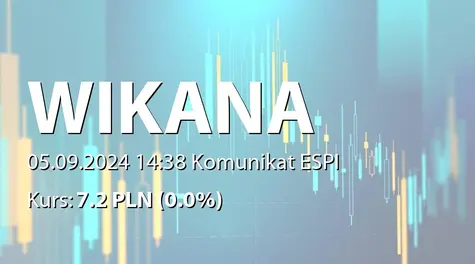 WIKANA

05.09.2024 14:38 Komunikat ESPI

Kurs: 7.2 PLN (0.0%)